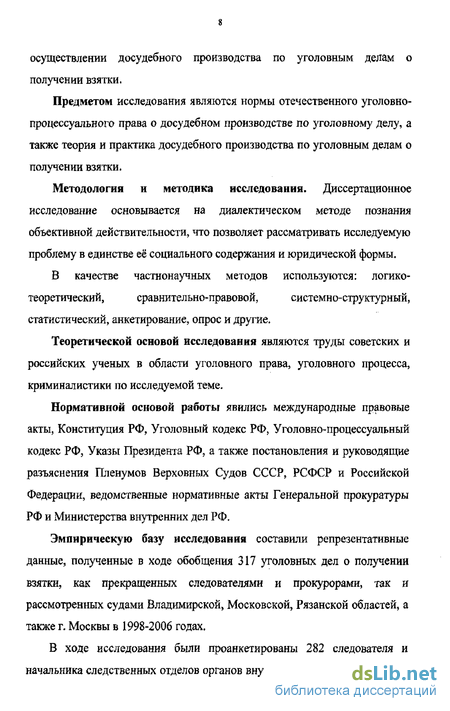 8

осуществлении досудебного производства по уголовным делам о получении взятки.

Предметом исследования являются нормы отечественного уголовно-процессуального права о досудебном производстве по уголовному делу, а также теория и практика досудебного производства по уголовным делам о получении взятки.

Методология и методика исследования. Диссертационное исследование основывается на диалектическом методе познания объективной действительности, что позволяет рассматривать исследуемую проблему в единстве её социального содержания и юридической формы.

В качестве частнонаучных методов используются: логико-теоретический, сравнительно-правовой, системно-структурный, статистический, анкетирование, опрос и другие.

Теоретической основой исследования являются труды советских и российских ученых в области уголовного права, уголовного процесса, криминалистики по исследуемой теме.

Нормативной основой работы явились международные правовые акты, Конституция РФ, Уголовный кодекс РФ, Уголовно-процессуальный кодекс РФ, Указы Президента РФ, а также постановления и руководящие разъяснения Пленумов Верховных Судов СССР, РСФСР и Российской Федерации, ведомственные нормативные акты Генеральной прокуратуры РФ и Министерства внутренних дел РФ.

Эмпирическую базу исследования составили репрезентативные данные, полученные в ходе обобщения 317 уголовных дел о получении взятки, как прекращенных следователями и прокурорами, так и рассмотренных судами Владимирской, Московской, Рязанской областей, а также г. Москвы в 1998-2006 годах.

В ходе исследования были проанкетированы 282 следователя и начальника следственных отделов органов вну

dsLib.net
библиотека диссертаций